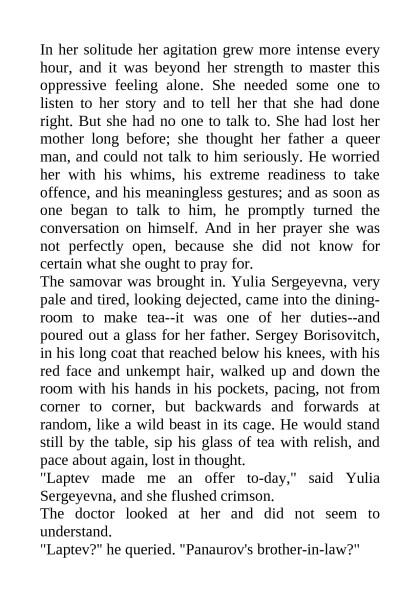 In her solitude her agitation grew more intense every hour, and it was beyond her strength to master this oppressive feeling alone. She needed some one to listen to her story and to tell her that she had done right. But she had no one to talk to. She had lost her mother long before; she thought her father a queer man, and could not talk to him seriously. He worried her with his whims, his extreme readiness to take offence, and his meaningless gestures; and as soon as one began to talk to him, he promptly turned the conversation on himself. And in her prayer she was not perfectly open, because she did not know for certain what she ought to pray for.
The samovar was brought in. Yulia Sergeyevna, very pale and tired, looking dejected, came into the dining-room to make tea--it was one of her duties--and poured out a glass for her father. Sergey Borisovitch, in his long coat that reached below his knees, with his red face and unkempt hair, walked up and down the room with his hands in his pockets, pacing, not from corner to corner, but backwards and forwards at random, like a wild beast in its cage. He would stand still by the table, sip his glass of tea with relish, and pace about again, lost in thought.
"Laptev made me an offer to-day," said Yulia Sergeyevna, and she flushed crimson.
The doctor looked at her and did not seem to understand.
"Laptev?" he queried. "Panaurov's brother-in-law?"